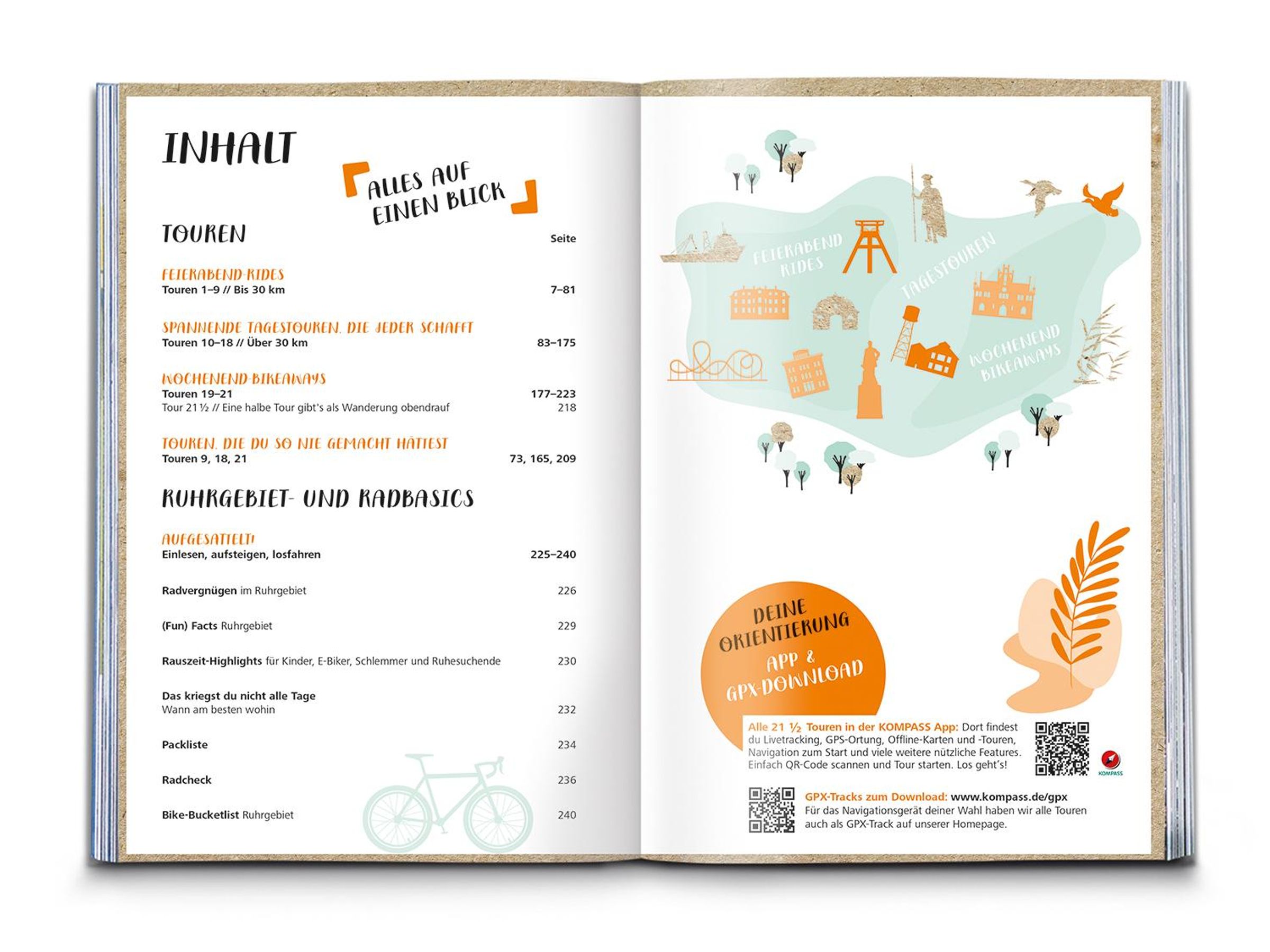 INHALT

ALLES AUF EINEN BLICK

TOUREN Seite

FEIERABEND-RIDES
Touren 1–9 // Bis 30 km 7–81

SPANNENDE TAGESTOUREN, DIE JEDER SCHAFFT
Touren 10–18 // Über 30 km 83–175

WOCHENEND-BIKEAWAYS
Touren 19–21 177–223
Tour 21 ½ // Eine halbe Tour gibt's als Wanderung obendrauf 218

TOUREN, DIE DU SO NIE GEMACHT HÄTTEST
Touren 9, 18, 21 73, 165, 209

RUHRGEBIET- UND RADBASICS

AUFGESATTELT!
Einlesen, aufsteigen, losfahren 225–240

Radvergnügen im Ruhrgebiet 226

(Fun) Facts Ruhrgebiet 229

Rauszeit-Highlights für Kinder, E-Biker, Schlemmer und Ruhesuchende 230

Das kriegst du nicht alle Tage
Wann am besten wohin 232

Packliste 234

Radcheck 236

Bike-Bucketlist Ruhrgebiet 240

FEIERABEND RIDES

TAGESTOUREN

WOCHENEND BIKEAWAYS

DEINE ORIENTIERUNG
APP & GPX-DOWNLOAD

Alle 21 ½ Touren in der KOMPASS App: Dort findest du Livetracking, GPS-Ortung, Offline-Karten und -Touren, Navigation zum Start und viele weitere nützliche Features. Einfach QR-Code scannen und Tour starten. Los geht's!

KOMPASS

GPX-Tracks zum Download: www.kompass.de/gpx
Für das Navigationsgerät deiner Wahl haben wir alle Touren auch als GPX-Track auf unserer Homepage.